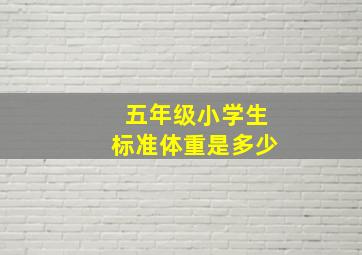 五年级小学生
标准体重是多少